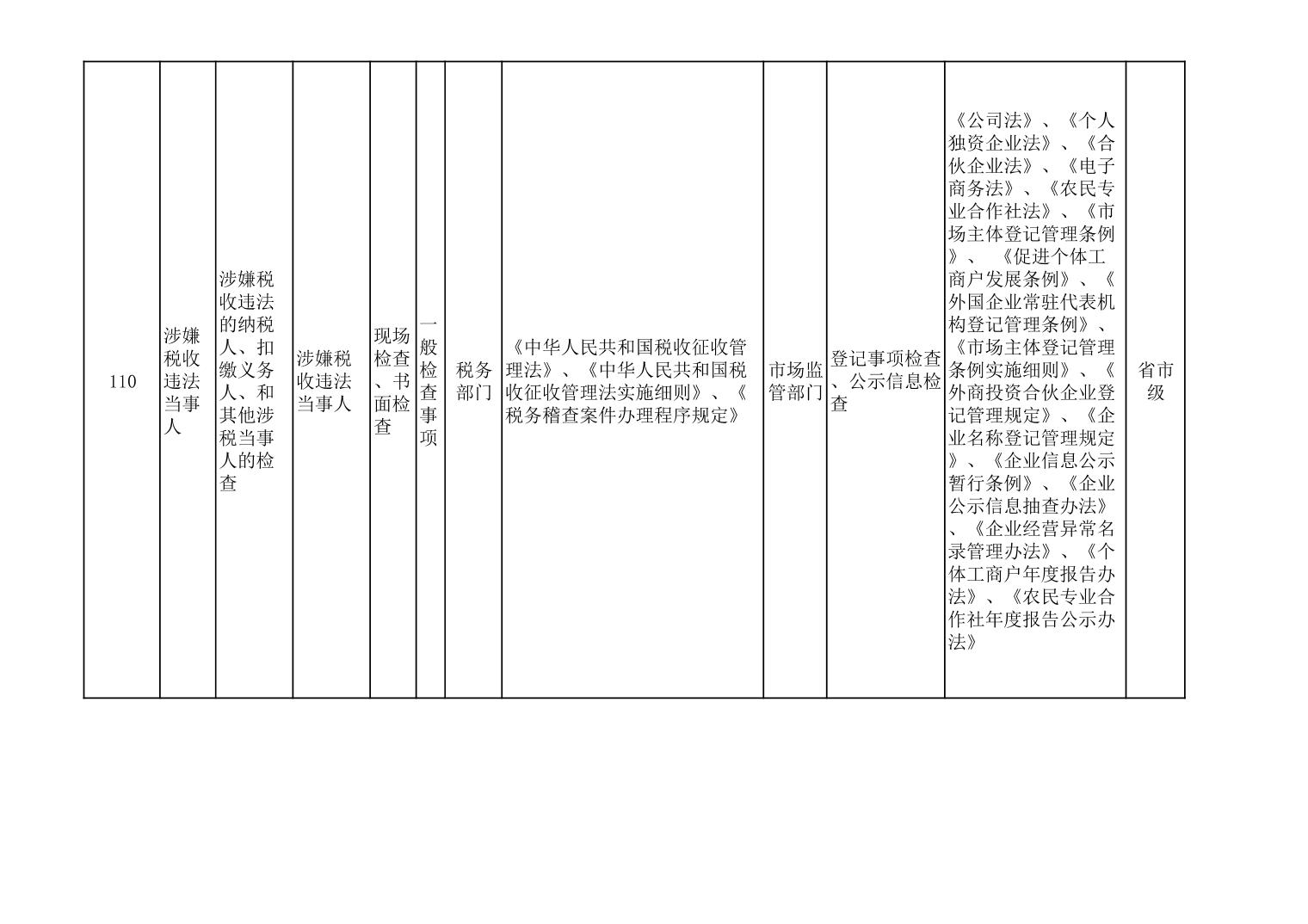 | 110 | 涉嫌税收违法当事人 | 涉嫌税收违法的纳税人、扣缴义务人、和其他涉税当事人的检查 | 涉嫌税收违法当事人 | 现场检查、书面检查 | 一般检查事项 | 税务部门 | 《中华人民共和国税收征收管理法》、《中华人民共和国税收征收管理法实施细则》、《税务稽查案件办理程序规定》 | 市场监管部门 | 登记事项检查、公示信息检查 | 《公司法》、《个人独资企业法》、《合伙企业法》、《电子商务法》、《农民专业合作社法》、《市场主体登记管理条例》、《促进个体工商户发展条例》、《外国企业常驻代表机构登记管理条例》、《市场主体登记管理条例实施细则》、《外商投资合伙企业登记管理规定》、《企业名称登记管理规定》、《企业信息公示暂行条例》、《企业公示信息抽查办法》、《企业经营异常名录管理办法》、《个体工商户年度报告办法》、《农民专业合作社年度报告公示办法》 | 省市级 |
|---|---|---|---|---|---|---|---|---|---|---|---|